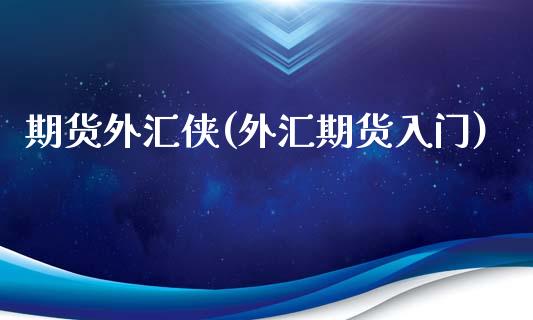 期货外汇侠(外汇期货入门)